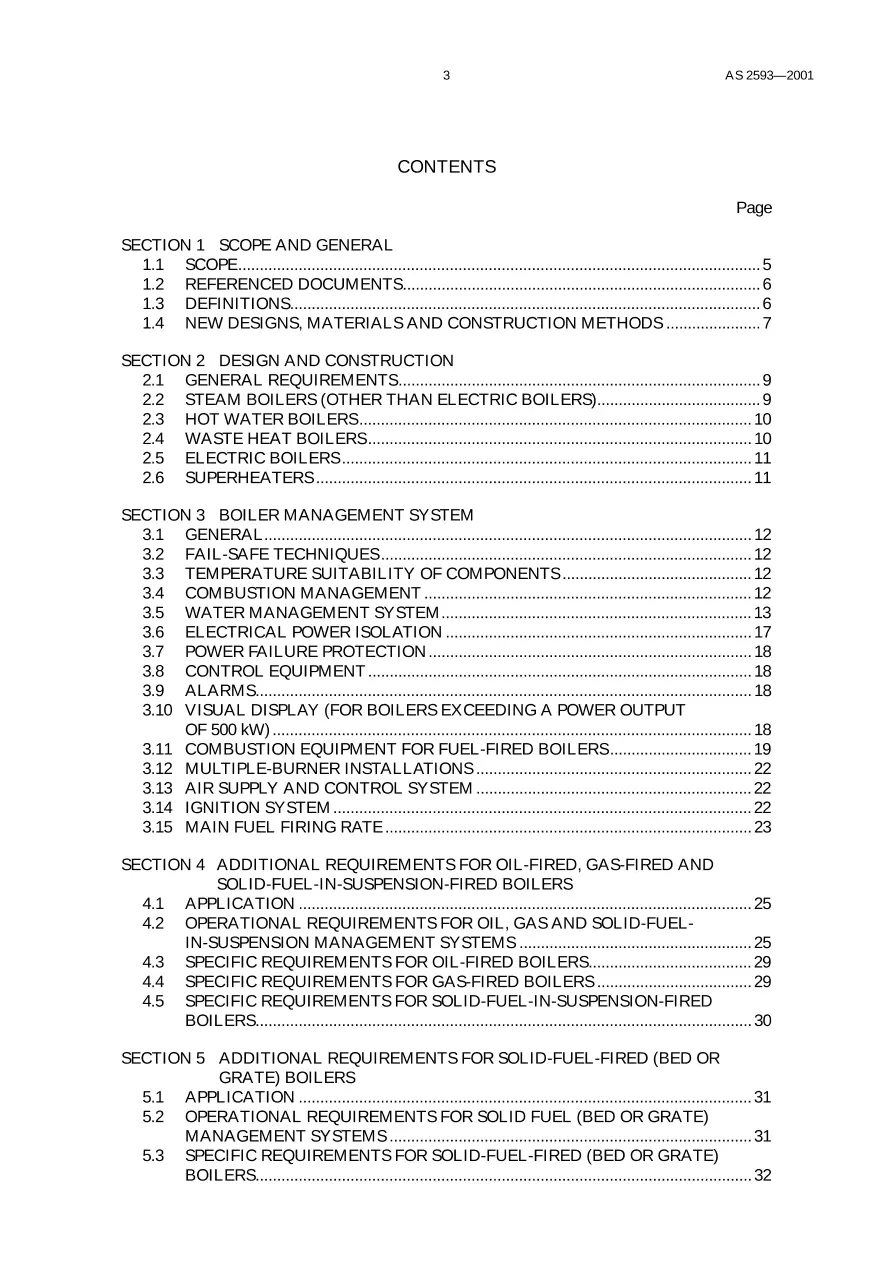 3 AS 2593—2001

CONTENTS

Page

SECTION 1 SCOPE AND GENERAL
1.1 SCOPE 5
1.2 REFERENCED DOCUMENTS 6
1.3 DEFINITIONS 6
1.4 NEW DESIGNS, MATERIALS AND CONSTRUCTION METHODS 7

SECTION 2 DESIGN AND CONSTRUCTION
2.1 GENERAL REQUIREMENTS 9
2.2 STEAM BOILERS (OTHER THAN ELECTRIC BOILERS) 9
2.3 HOT WATER BOILERS 10
2.4 WASTE HEAT BOILERS 10
2.5 ELECTRIC BOILERS 11
2.6 SUPERHEATERS 11

SECTION 3 BOILER MANAGEMENT SYSTEM
3.1 GENERAL 12
3.2 FAIL-SAFE TECHNIQUES 12
3.3 TEMPERATURE SUITABILITY OF COMPONENTS 12
3.4 COMBUSTION MANAGEMENT 12
3.5 WATER MANAGEMENT SYSTEM 13
3.6 ELECTRICAL POWER ISOLATION 17
3.7 POWER FAILURE PROTECTION 18
3.8 CONTROL EQUIPMENT 18
3.9 ALARMS 18
3.10 VISUAL DISPLAY (FOR BOILERS EXCEEDING A POWER OUTPUT OF 500 kW) 18
3.11 COMBUSTION EQUIPMENT FOR FUEL-FIRED BOILERS 19
3.12 MULTIPLE-BURNER INSTALLATIONS 22
3.13 AIR SUPPLY AND CONTROL SYSTEM 22
3.14 IGNITION SYSTEM 22
3.15 MAIN FUEL FIRING RATE 23

SECTION 4 ADDITIONAL REQUIREMENTS FOR OIL-FIRED, GAS-FIRED AND SOLID-FUEL-IN-SUSPENSION-FIRED BOILERS
4.1 APPLICATION 25
4.2 OPERATIONAL REQUIREMENTS FOR OIL, GAS AND SOLID-FUEL-IN-SUSPENSION MANAGEMENT SYSTEMS 25
4.3 SPECIFIC REQUIREMENTS FOR OIL-FIRED BOILERS 29
4.4 SPECIFIC REQUIREMENTS FOR GAS-FIRED BOILERS 29
4.5 SPECIFIC REQUIREMENTS FOR SOLID-FUEL-IN-SUSPENSION-FIRED BOILERS 30

SECTION 5 ADDITIONAL REQUIREMENTS FOR SOLID-FUEL-FIRED (BED OR GRATE) BOILERS
5.1 APPLICATION 31
5.2 OPERATIONAL REQUIREMENTS FOR SOLID FUEL (BED OR GRATE) MANAGEMENT SYSTEMS 31
5.3 SPECIFIC REQUIREMENTS FOR SOLID-FUEL-FIRED (BED OR GRATE) BOILERS 32